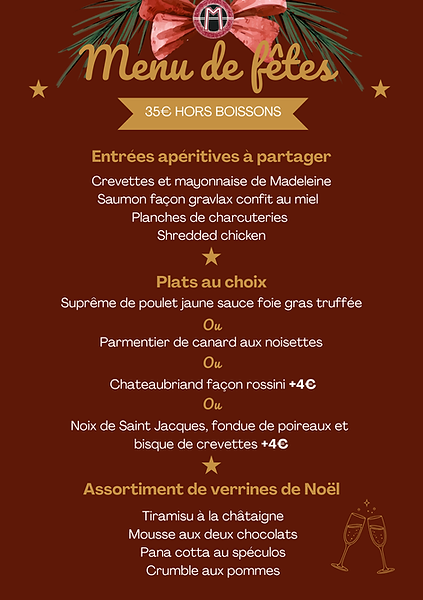 M

Menu de fêtes

35€ HORS BOISSONS

Entrées apéritives à partager

Crevettes et mayonnaise de Madeleine
Saumon façon gravlax confit au miel
Planches de charcuteries
Shredded chicken

Plats au choix

Suprême de poulet jaune sauce foie gras truffée

Ou

Parmentier de canard aux noisettes

Ou

Chateaubriand façon rossini +4€

Ou

Noix de Saint Jacques, fondue de poireaux et bisque de crevettes +4€

Assortiment de verrines de Noël

Tiramisu à la châtaigne
Mousse aux deux chocolats
Pana cotta au spéculos
Crumble aux pommes